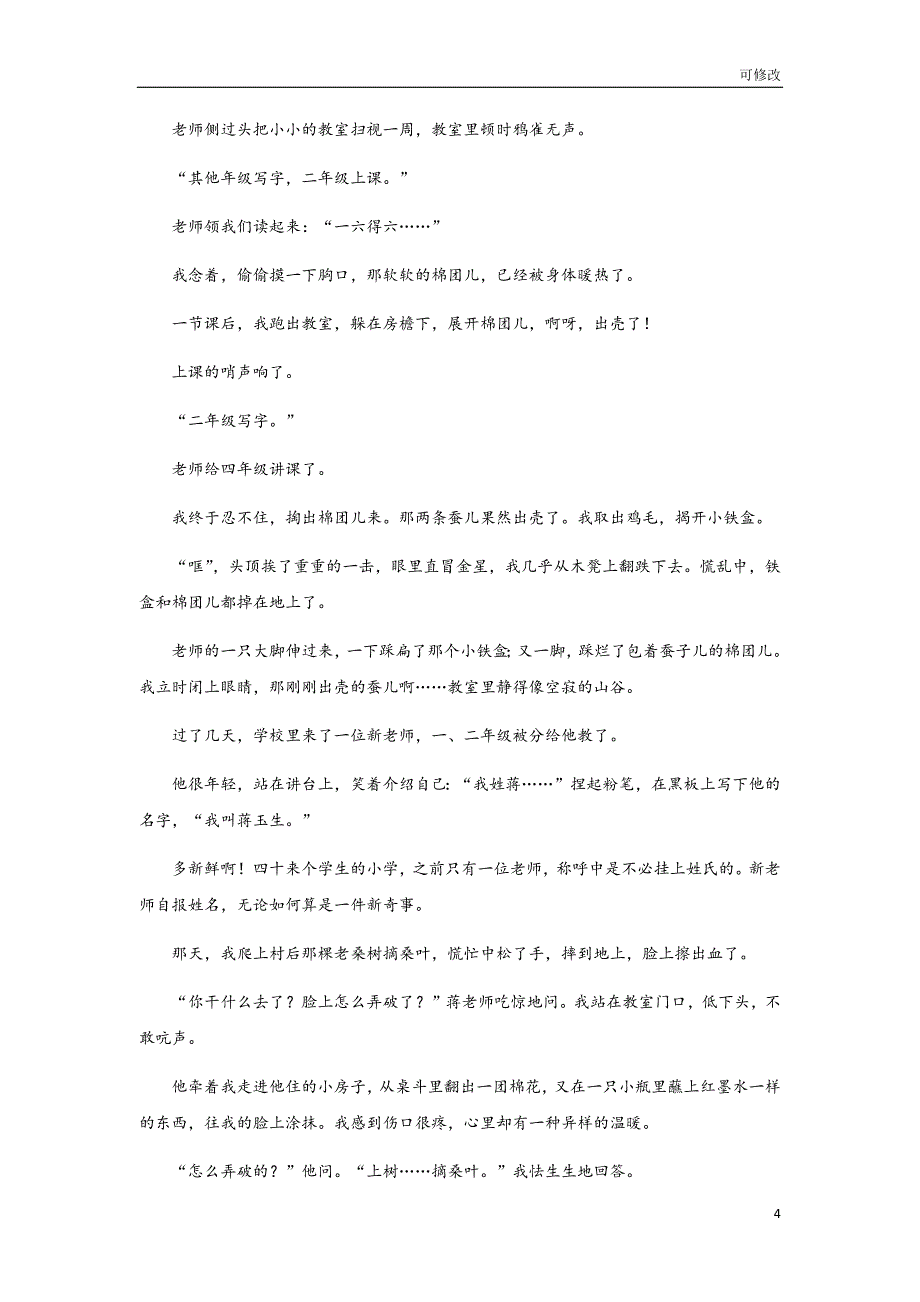 可修改

老师侧过头把小小的教室扫视一周，教室里顿时鸦雀无声。

“其他年级写字，二年级上课。”

老师领我们读起来：“一六得六……”

我念着，偷偷摸一下胸口，那软软的棉团儿，已经被身体暖热了。

一节课后，我跑出教室，躲在房檐下，展开棉团儿，啊呀，出壳了！

上课的哨声响了。

“二年级写字。”

老师给四年级讲课了。

我终于忍不住，掏出棉团儿来。那两条蚕儿果然出壳了。我取出鸡毛，揭开小铁盒。

“哐”，头顶挨了重重的一击，眼里直冒金星，我几乎从木凳上翻跌下去。慌乱中，铁盒和棉团儿都掉在地上了。

老师的一只大脚伸过来，一下踩扁了那个小铁盒；又一脚，踩烂了包着蚕子儿的棉团儿。我立时闭上眼睛，那刚刚出壳的蚕儿啊……教室里静得像空寂的山谷。

过了几天，学校里来了一位新老师，一、二年级被分给他教了。

他很年轻，站在讲台上，笑着介绍自己：“我姓蒋……”捏起粉笔，在黑板上写下他的名字，“我叫蒋玉生。”

多新鲜啊！四十来个学生的小学，之前只有一位老师，称呼中是不必挂上姓氏的。新老师自报姓名，无论如何算是一件新奇事。

那天，我爬上村后那棵老桑树摘桑叶，慌忙中松了手，摔到地上，脸上擦出血了。

“你干什么去了？脸上怎么弄破了？”蒋老师吃惊地问。我站在教室门口，低下头，不敢吭声。

他牵着我走进他住的小房子，从桌斗里翻出一团棉花，又在一只小瓶里蘸上红墨水一样的东西，往我的脸上涂抹。我感到伤口很疼，心里却有一种异样的温暖。

“怎么弄破的？”他问。“上树……摘桑叶。”我怯生生地回答。

4